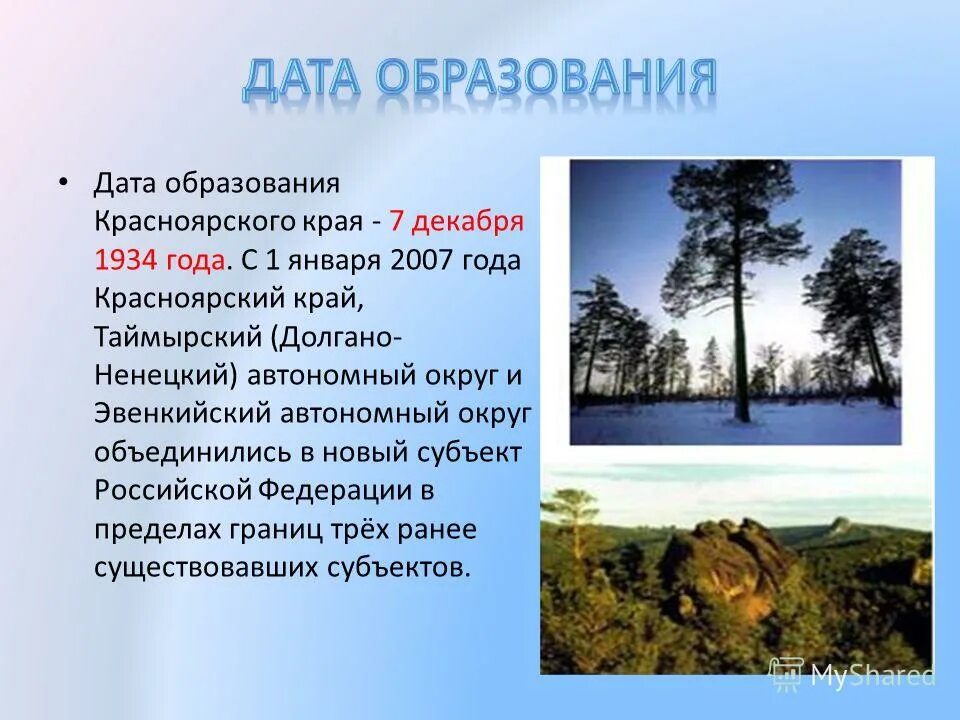 ДАТА ОБРАЗОВАНИЯ

• Дата образования Красноярского края - 7 декабря 1934 года. С 1 января 2007 года Красноярский край, Таймырский (Долгано-Ненецкий) автономный округ и Эвенкийский автономный округ объединились в новый субъект Российской Федерации в пределах границ трёх ранее существовавших субъектов.

MyShared